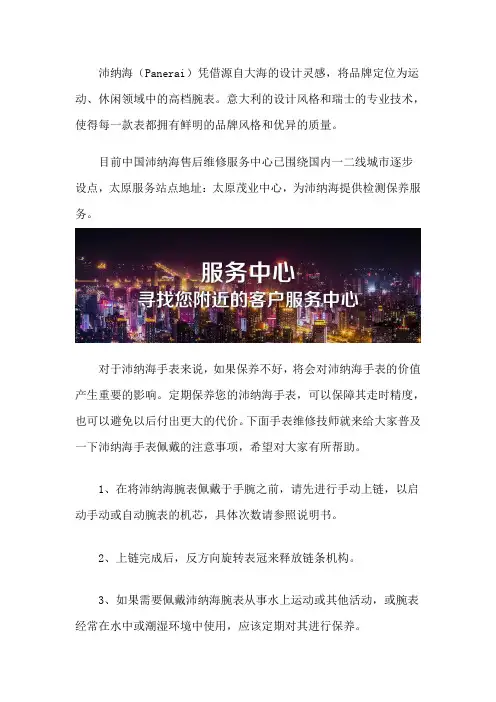 沛纳海（Panerai）凭借源自大海的设计灵感，将品牌定位为运动、休闲领域中的高档腕表。意大利的设计风格和瑞士的专业技术，使得每一款表都拥有鲜明的品牌风格和优异的质量。

目前中国沛纳海售后维修服务中心已围绕国内一二线城市逐步设点，太原服务站点地址：太原茂业中心，为沛纳海提供检测保养服务。

服务中心
寻找您附近的客户服务中心

对于沛纳海手表来说，如果保养不好，将会对沛纳海手表的价值产生重要的影响。定期保养您的沛纳海手表，可以保障其走时精度，也可以避免以后付出更大的代价。下面手表维修技师就来给大家普及一下沛纳海手表佩戴的注意事项，希望对大家有所帮助。

1、在将沛纳海腕表佩戴于手腕之前，请先进行手动上链，以启动手动或自动腕表的机芯，具体次数请参照说明书。

2、上链完成后，反方向旋转表冠来释放链条机构。

3、如果需要佩戴沛纳海腕表从事水上运动或其他活动，或腕表经常在水中或潮湿环境中使用，应该定期对其进行保养。